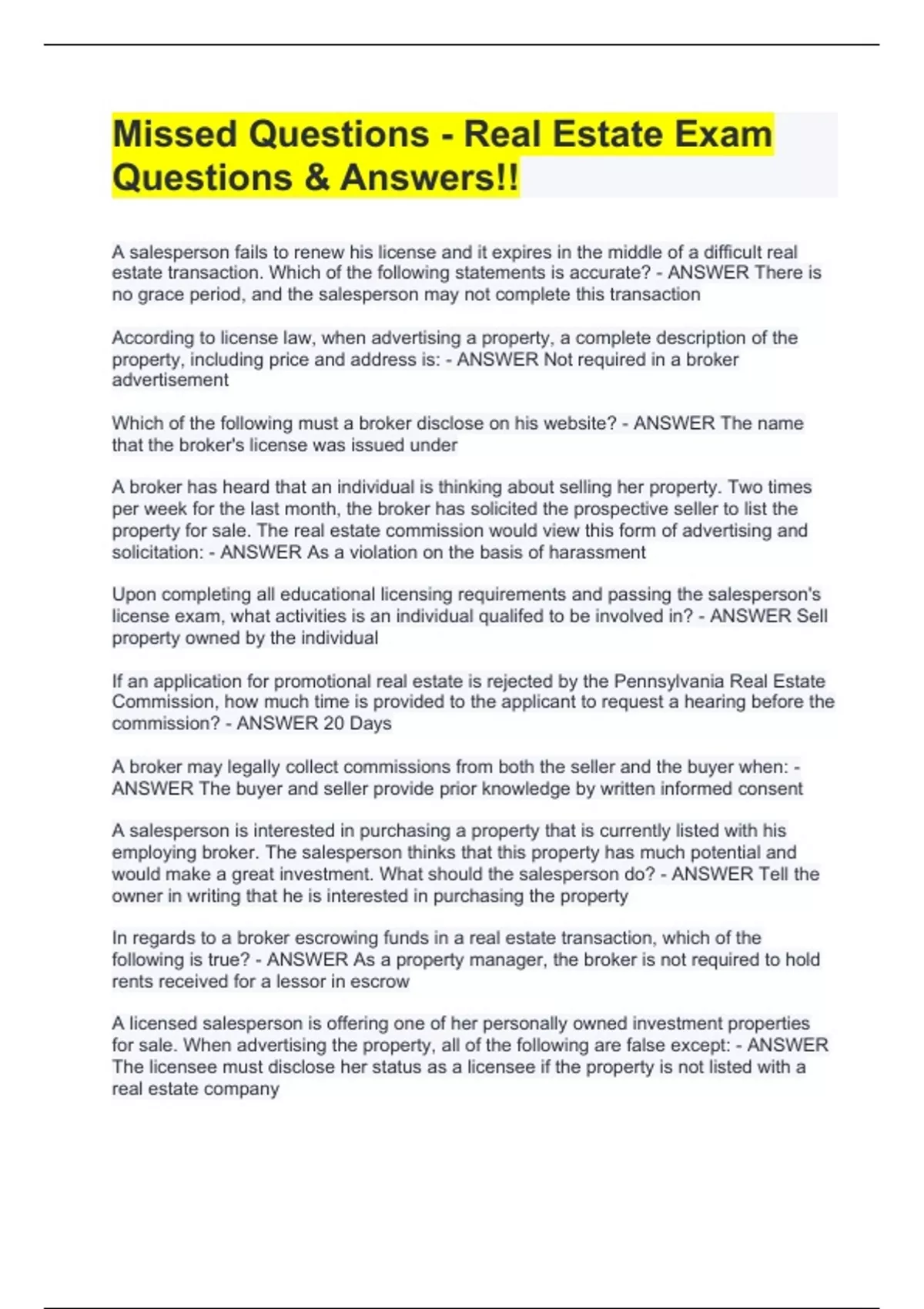 Missed Questions - Real Estate Exam Questions & Answers!!

A salesperson fails to renew his license and it expires in the middle of a difficult real estate transaction. Which of the following statements is accurate? - ANSWER There is no grace period, and the salesperson may not complete this transaction

According to license law, when advertising a property, a complete description of the property, including price and address is: - ANSWER Not required in a broker advertisement

Which of the following must a broker disclose on his website? - ANSWER The name that the broker's license was issued under

A broker has heard that an individual is thinking about selling her property. Two times per week for the last month, the broker has solicited the prospective seller to list the property for sale. The real estate commission would view this form of advertising and solicitation: - ANSWER As a violation on the basis of harassment

Upon completing all educational licensing requirements and passing the salesperson's license exam, what activities is an individual qualifed to be involved in? - ANSWER Sell property owned by the individual

If an application for promotional real estate is rejected by the Pennsylvania Real Estate Commission, how much time is provided to the applicant to request a hearing before the commission? - ANSWER 20 Days

A broker may legally collect commissions from both the seller and the buyer when: - ANSWER The buyer and seller provide prior knowledge by written informed consent

A salesperson is interested in purchasing a property that is currently listed with his employing broker. The salesperson thinks that this property has much potential and would make a great investment. What should the salesperson do? - ANSWER Tell the owner in writing that he is interested in purchasing the property

In regards to a broker escrowing funds in a real estate transaction, which of the following is true? - ANSWER As a property manager, the broker is not required to hold rents received for a lessor in escrow

A licensed salesperson is offering one of her personally owned investment properties for sale. When advertising the property, all of the following are false except: - ANSWER The licensee must disclose her status as a licensee if the property is not listed with a real estate company